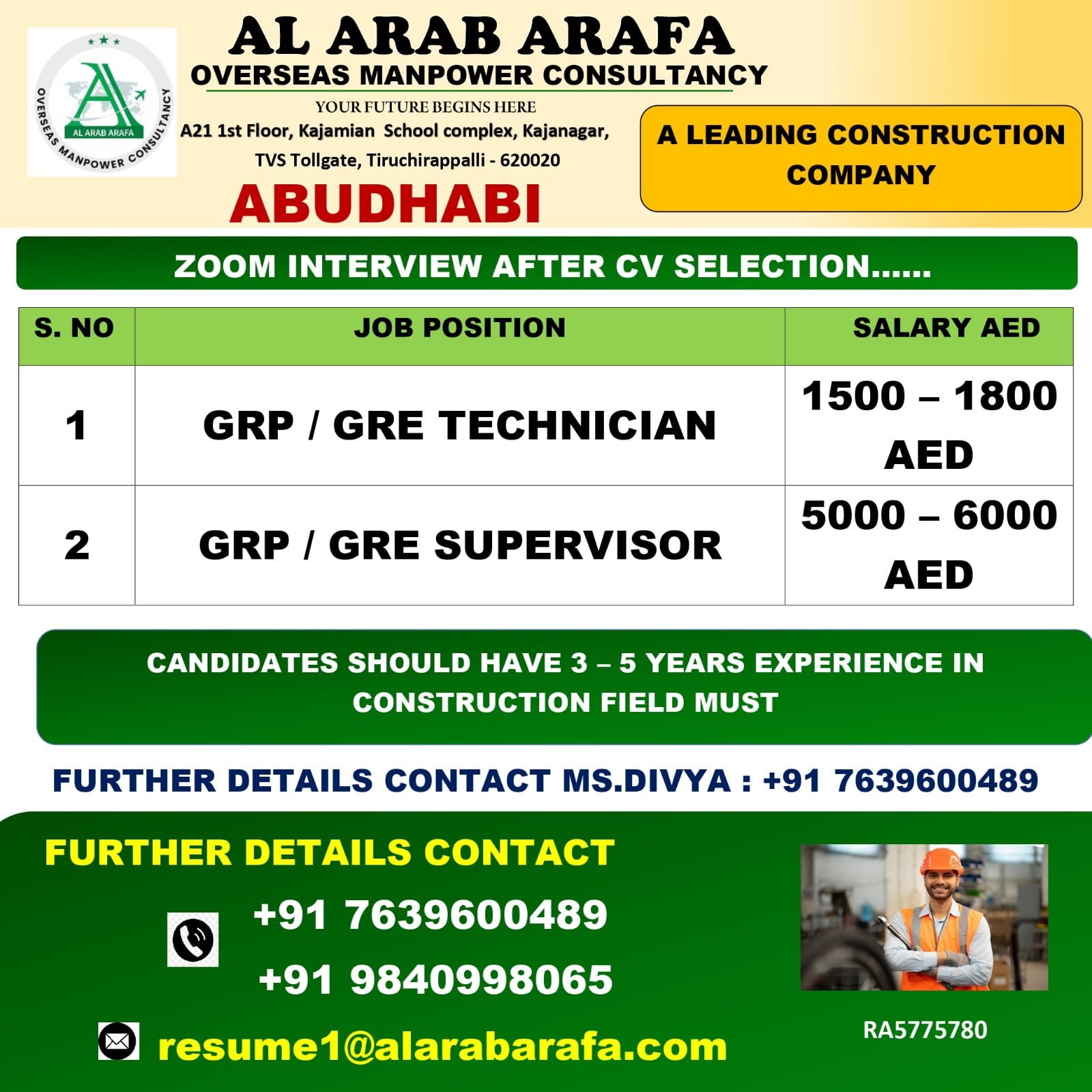 AL ARAB ARAFA
OVERSEAS MANPOWER CONSULTANCY
AL ARAB ARAFA
OVERSEAS MANPOWER CONSULTANCY
YOUR FUTURE BEGINS HERE
A21 1st Floor, Kajamian School complex, Kajanagar, TVS Tollgate, Tiruchirappalli - 620020

ABUDHABI

A LEADING CONSTRUCTION COMPANY

ZOOM INTERVIEW AFTER CV SELECTION......

| S. NO | JOB POSITION | SALARY AED |
|---|---|---|
| 1 | GRP / GRE TECHNICIAN | 1500 – 1800 AED |
| 2 | GRP / GRE SUPERVISOR | 5000 – 6000 AED |

CANDIDATES SHOULD HAVE 3 – 5 YEARS EXPERIENCE IN CONSTRUCTION FIELD MUST

FURTHER DETAILS CONTACT MS.DIVYA : +91 7639600489

FURTHER DETAILS CONTACT
+91 7639600489
+91 9840998065
resume1@alarabarafa.com

RA5775780